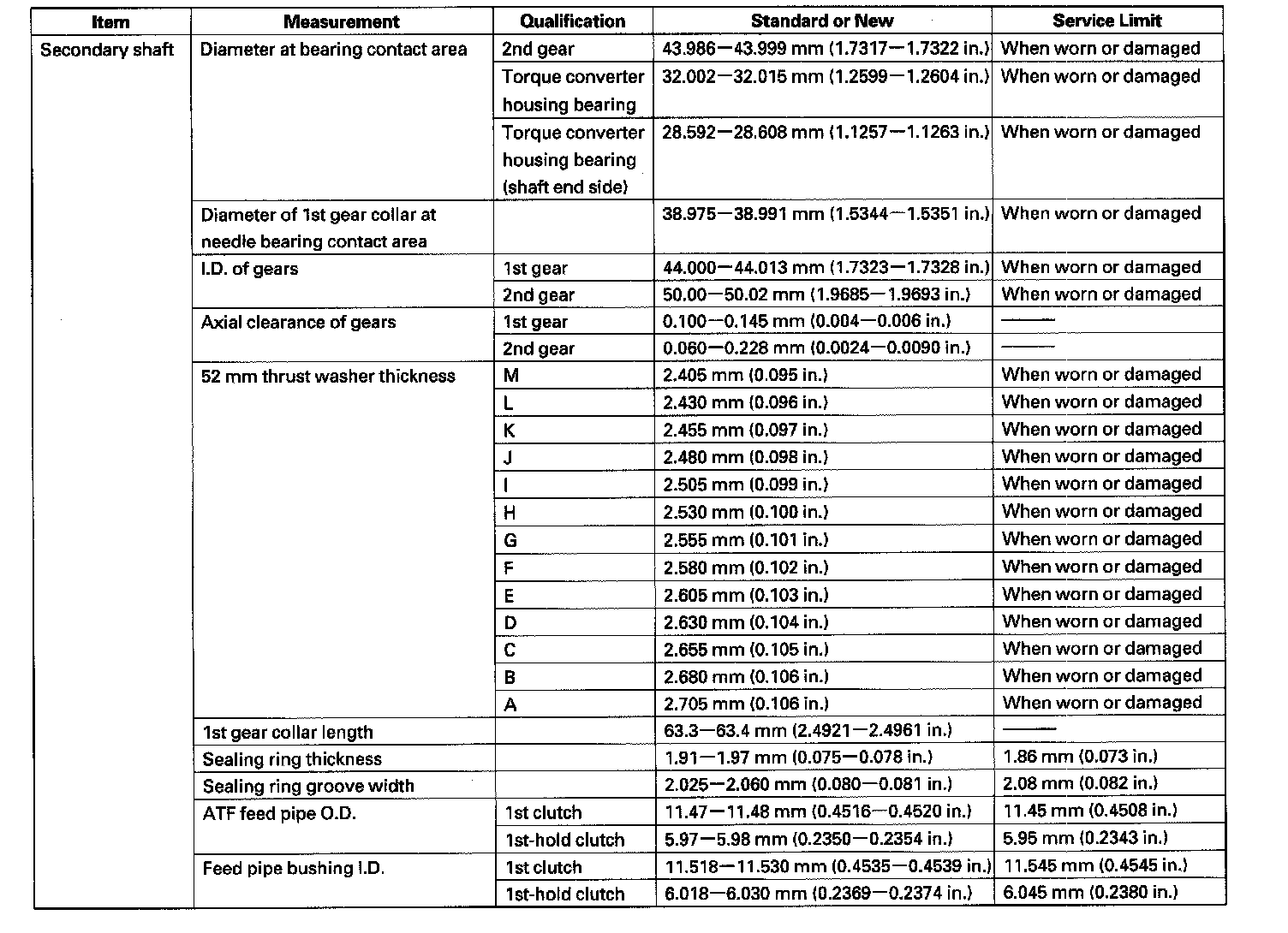 | Item | Measurement | Qualification | Standard or New | Service Limit |
|---|---|---|---|---|
| Secondary shaft | Diameter at bearing contact area | 2nd gear | 43.986—43.999 mm (1.7317—1.7322 in.) | When worn or damaged |
| | | Torque converter housing bearing | 32.002—32.015 mm (1.2599—1.2604 in.) | When worn or damaged |
| | | Torque converter housing bearing (shaft end side) | 28.592—28.608 mm (1.1257—1.1263 in.) | When worn or damaged |
| | Diameter of 1st gear collar at needle bearing contact area | | 38.975—38.991 mm (1.5344—1.5351 in.) | When worn or damaged |
| | I.D. of gears | 1st gear | 44.000—44.013 mm (1.7323—1.7328 in.) | When worn or damaged |
| | | 2nd gear | 50.00—50.02 mm (1.9685—1.9693 in.) | When worn or damaged |
| | Axial clearance of gears | 1st gear | 0.100—0.145 mm (0.004—0.006 in.) | —— |
| | | 2nd gear | 0.060—0.228 mm (0.0024—0.0090 in.) | —— |
| | 52 mm thrust washer thickness | M | 2.405 mm (0.095 in.) | When worn or damaged |
| | | L | 2.430 mm (0.096 in.) | When worn or damaged |
| | | K | 2.455 mm (0.097 in.) | When worn or damaged |
| | | J | 2.480 mm (0.098 in.) | When worn or damaged |
| | | I | 2.505 mm (0.099 in.) | When worn or damaged |
| | | H | 2.530 mm (0.100 in.) | When worn or damaged |
| | | G | 2.555 mm (0.101 in.) | When worn or damaged |
| | | F | 2.580 mm (0.102 in.) | When worn or damaged |
| | | E | 2.605 mm (0.103 in.) | When worn or damaged |
| | | D | 2.630 mm (0.104 in.) | When worn or damaged |
| | | C | 2.655 mm (0.105 in.) | When worn or damaged |
| | | B | 2.680 mm (0.106 in.) | When worn or damaged |
| | | A | 2.705 mm (0.106 in.) | When worn or damaged |
| | 1st gear collar length | | 63.3—63.4 mm (2.4921—2.4961 in.) | —— |
| | Sealing ring thickness | | 1.91—1.97 mm (0.075—0.078 in.) | 1.86 mm (0.073 in.) |
| | Sealing ring groove width | | 2.025—2.060 mm (0.080—0.081 in.) | 2.08 mm (0.082 in.) |
| | ATF feed pipe O.D. | 1st clutch | 11.47—11.48 mm (0.4516—0.4520 in.) | 11.45 mm (0.4508 in.) |
| | | 1st-hold clutch | 5.97—5.98 mm (0.2350—0.2354 in.) | 5.95 mm (0.2343 in.) |
| | Feed pipe bushing I.D. | 1st clutch | 11.518—11.530 mm (0.4535—0.4539 in.) | 11.545 mm (0.4545 in.) |
| | | 1st-hold clutch | 6.018—6.030 mm (0.2369—0.2374 in.) | 6.045 mm (0.2380 in.) |